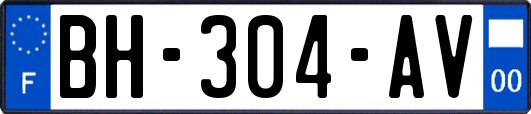 F

BH-304-AV

00